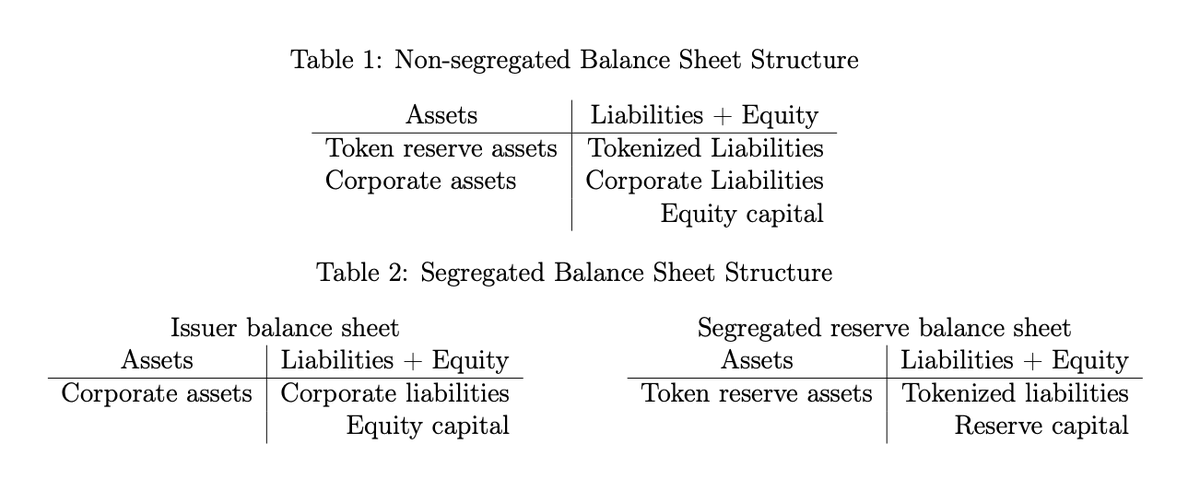 Table 1: Non-segregated Balance Sheet Structure

| Assets | Liabilities + Equity |
|---|---|
| Token reserve assets | Tokenized Liabilities |
| Corporate assets | Corporate Liabilities |
| | Equity capital |

Table 2: Segregated Balance Sheet Structure

Issuer balance sheet

| Assets | Liabilities + Equity |
|---|---|
| Corporate assets | Corporate liabilities |
| | Equity capital |

Segregated reserve balance sheet

| Assets | Liabilities + Equity |
|---|---|
| Token reserve assets | Tokenized liabilities |
| | Reserve capital |